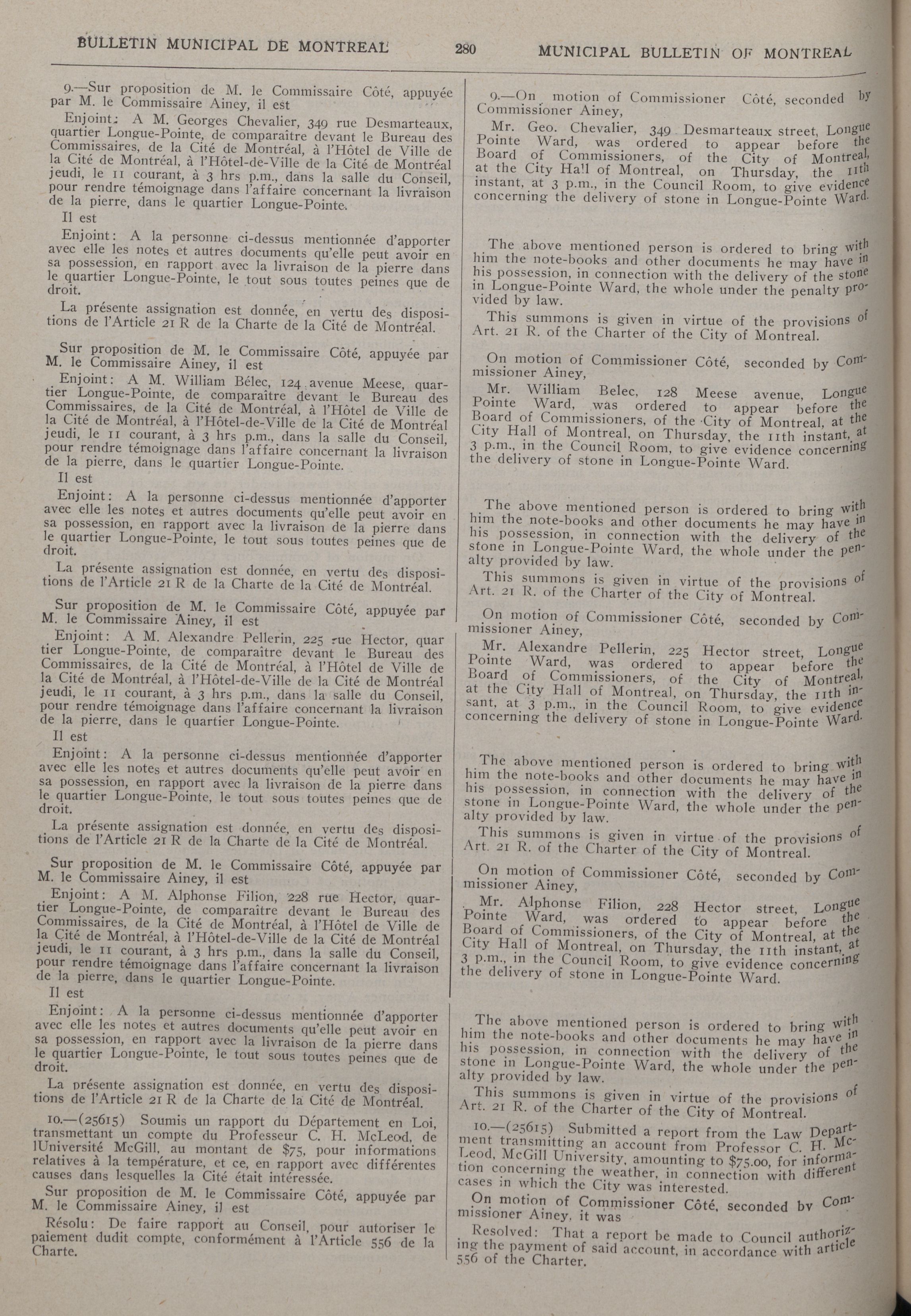 BULLETIN MUNICIPAL DE MONTREAL 280 MUNICIPAL BULLETIN OF MONTREAL

9.—Sur proposition de M. le Commissaire Côté, appuyée par M. le Commissaire Ainey, il est

Enjoint: A M. Georges Chevalier, 349 rue Desmarteaux, quartier Longue-Pointe, de comparaître devant le Bureau des Commissaires, de la Cité de Montréal, à l'Hôtel de Ville de la Cité de Montréal, à l'Hôtel-de-Ville de la Cité de Montréal jeudi, le 11 courant, à 3 hrs p.m., dans la salle du Conseil, pour rendre témoignage dans l'affaire concernant la livraison de la pierre, dans le quartier Longue-Pointe.

Il est

Enjoint: A la personne ci-dessus mentionnée d'apporter avec elle les notes et autres documents qu'elle peut avoir en sa possession, en rapport avec la livraison de la pierre dans le quartier Longue-Pointe, le tout sous toutes peines que de droit.

La présente assignation est donnée, en vertu des dispositions de l'Article 21 R de la Charte de la Cité de Montréal.

Sur proposition de M. le Commissaire Côté, appuyée par M. le Commissaire Ainey, il est

Enjoint: A M. William Bélec, 124 avenue Meese, quartier Longue-Pointe, de comparaître devant le Bureau des Commissaires, de la Cité de Montréal, à l'Hôtel de Ville de la Cité de Montréal, à l'Hôtel-de-Ville de la Cité de Montréal jeudi, le 11 courant, à 3 hrs p.m., dans la salle du Conseil, pour rendre témoignage dans l'affaire concernant la livraison de la pierre, dans le quartier Longue-Pointe.

Il est

Enjoint: A la personne ci-dessus mentionnée d'apporter avec elle les notes et autres documents qu'elle peut avoir en sa possession, en rapport avec la livraison de la pierre dans le quartier Longue-Pointe, le tout sous toutes peines que de droit.

La présente assignation est donnée, en vertu des dispositions de l'Article 21 R de la Charte de la Cité de Montréal.

Sur proposition de M. le Commissaire Côté, appuyée par M. le Commissaire Ainey, il est

Enjoint: A M. Alexandre Pellerin, 225 rue Hector, quartier Longue-Pointe, de comparaître devant le Bureau des Commissaires, de la Cité de Montréal, à l'Hôtel de Ville de la Cité de Montréal, à l'Hôtel-de-Ville de la Cité de Montréal jeudi, le 11 courant, à 3 hrs p.m., dans la salle du Conseil, pour rendre témoignage dans l'affaire concernant la livraison de la pierre, dans le quartier Longue-Pointe.

Il est

Enjoint: A la personne ci-dessus mentionnée d'apporter avec elle les notes et autres documents qu'elle peut avoir en sa possession, en rapport avec la livraison de la pierre dans le quartier Longue-Pointe, le tout sous toutes peines que de droit.

La présente assignation est donnée, en vertu des dispositions de l'Article 21 R de la Charte de la Cité de Montréal.

Sur proposition de M. le Commissaire Côté, appuyée par M. le Commissaire Ainey, il est

Enjoint: A M. Alphonse Filion, 228 rue Hector, quartier Longue-Pointe, de comparaître devant le Bureau des Commissaires, de la Cité de Montréal, à l'Hôtel de Ville de la Cité de Montréal, à l'Hôtel-de-Ville de la Cité de Montréal jeudi, le 11 courant, à 3 hrs p.m., dans la salle du Conseil, pour rendre témoignage dans l'affaire concernant la livraison de la pierre, dans le quartier Longue-Pointe.

Il est

Enjoint: A la personne ci-dessus mentionnée d'apporter avec elle les notes et autres documents qu'elle peut avoir en sa possession, en rapport avec la livraison de la pierre dans le quartier Longue-Pointe, le tout sous toutes peines que de droit.

La présente assignation est donnée, en vertu des dispositions de l'Article 21 R de la Charte de la Cité de Montréal.

10.—(25615) Soumis un rapport du Département en Loi, transmettant un compte du Professeur C. H. McLeod, de lUniversité McGill, au montant de $75, pour informations relatives à la température, et ce, en rapport avec différentes causes dans lesquelles la Cité était intéressée.

Sur proposition de M. le Commissaire Côté, appuyée par M. le Commissaire Ainey, il est

Résolu: De faire rapport au Conseil, pour autoriser le paiement dudit compte, conformément à l'Article 556 de la Charte.

9.—On motion of Commissioner Côté, seconded by Commissioner Ainey,

Mr. Geo. Chevalier, 349 Desmarteaux street, Longue Pointe Ward, was ordered to appear before the Board of Commissioners, of the City of Montreal, at the City Hall of Montreal, on Thursday, the 11th instant, at 3 p.m., in the Council Room, to give evidence concerning the delivery of stone in Longue-Pointe Ward.

The above mentioned person is ordered to bring with him the note-books and other documents he may have in his possession, in connection with the delivery of the stone in Longue-Pointe Ward, the whole under the penalty provided by law.

This summons is given in virtue of the provisions of Art. 21 R. of the Charter of the City of Montreal.

On motion of Commissioner Côté, seconded by Commissioner Ainey,

Mr. William Belec, 128 Meese avenue, Longue Pointe Ward, was ordered to appear before the Board of Commissioners, of the City of Montreal, at the City Hall of Montreal, on Thursday, the 11th instant, at 3 p.m., in the Council Room, to give evidence concerning the delivery of stone in Longue-Pointe Ward.

The above mentioned person is ordered to bring with him the note-books and other documents he may have in his possession, in connection with the delivery of the stone in Longue-Pointe Ward, the whole under the penalty provided by law.

This summons is given in virtue of the provisions of Art. 21 R. of the Charter of the City of Montreal.

On motion of Commissioner Côté, seconded by Commissioner Ainey,

Mr. Alexandre Pellerin, 225 Hector street, Longue Pointe Ward, was ordered to appear before the Board of Commissioners, of the City of Montreal, at the City Hall of Montreal, on Thursday, the 11th insant, at 3 p.m., in the Council Room, to give evidence concerning the delivery of stone in Longue-Pointe Ward.

The above mentioned person is ordered to bring with him the note-books and other documents he may have in his possession, in connection with the delivery of the stone in Longue-Pointe Ward, the whole under the penalty provided by law.

This summons is given in virtue of the provisions of Art. 21 R. of the Charter of the City of Montreal.

On motion of Commissioner Côté, seconded by Commissioner Ainey,

Mr. Alphonse Filion, 228 Hector street, Longue Pointe Ward, was ordered to appear before the Board of Commissioners, of the City of Montreal, at the City Hall of Montreal, on Thursday, the 11th instant, at 3 p.m., in the Council Room, to give evidence concerning the delivery of stone in Longue-Pointe Ward.

The above mentioned person is ordered to bring with him the note-books and other documents he may have in his possession, in connection with the delivery of the stone in Longue-Pointe Ward, the whole under the penalty provided by law.

This summons is given in virtue of the provisions of Art. 21 R. of the Charter of the City of Montreal.

10.—(25615) Submitted a report from the Law Department transmitting an account from Professor C. H. McLeod, McGill University, amounting to $75.00, for information concerning the weather, in connection with different cases in which the City was interested.

On motion of Commissioner Côté, seconded by Commissioner Ainey, it was

Resolved: That a report be made to Council authorizing the payment of said account, in accordance with article 556 of the Charter.